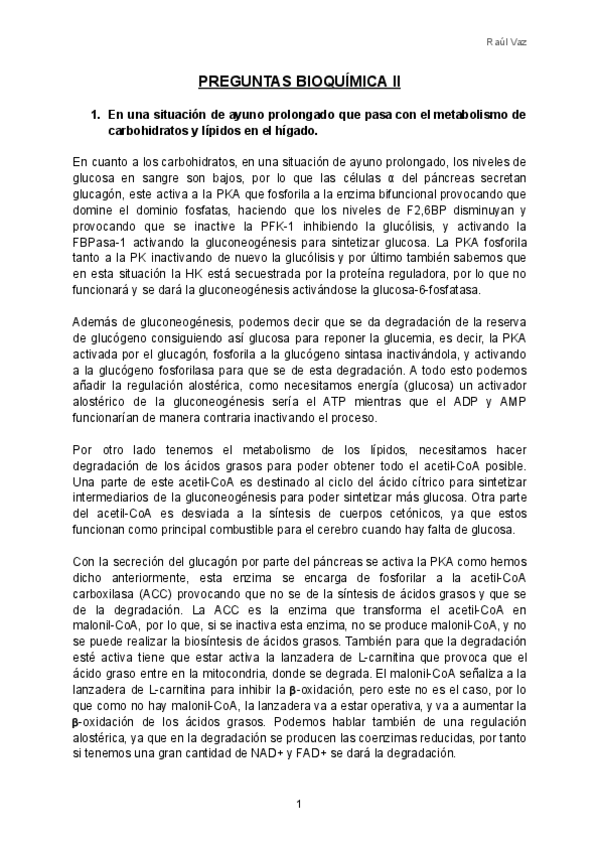 Raúl Vaz

PREGUNTAS BIOQUÍMICA II

1. En una situación de ayuno prolongado que pasa con el metabolismo de carbohidratos y lípidos en el hígado.

En cuanto a los carbohidratos, en una situación de ayuno prolongado, los niveles de glucosa en sangre son bajos, por lo que las células α del páncreas secretan glucagón, este activa a la PKA que fosforila a la enzima bifuncional provocando que domine el dominio fosfatas, haciendo que los niveles de F2,6BP disminuyan y provocando que se inactive la PFK-1 inhibiendo la glucólisis, y activando la FBPasa-1 activando la gluconeogénesis para sintetizar glucosa. La PKA fosforila tanto a la PK inactivando de nuevo la glucólisis y por último también sabemos que en esta situación la HK está secuestrada por la proteína reguladora, por lo que no funcionará y se dará la gluconeogénesis activándose la glucosa-6-fosfatasa.

Además de gluconeogénesis, podemos decir que se da degradación de la reserva de glucógeno consiguiendo así glucosa para reponer la glucemia, es decir, la PKA activada por el glucagón, fosforila a la glucógeno sintasa inactivándola, y activando a la glucógeno fosforilasa para que se de esta degradación. A todo esto podemos añadir la regulación alostérica, como necesitamos energía (glucosa) un activador alostérico de la gluconeogénesis sería el ATP mientras que el ADP y AMP funcionarían de manera contraria inactivando el proceso.

Por otro lado tenemos el metabolismo de los lípidos, necesitamos hacer degradación de los ácidos grasos para poder obtener todo el acetil-CoA posible. Una parte de este acetil-CoA es destinado al ciclo del ácido cítrico para sintetizar intermediarios de la gluconeogénesis para poder sintetizar más glucosa. Otra parte del acetil-CoA es desviada a la síntesis de cuerpos cetónicos, ya que estos funcionan como principal combustible para el cerebro cuando hay falta de glucosa.

Con la secreción del glucagón por parte del páncreas se activa la PKA como hemos dicho anteriormente, esta enzima se encarga de fosforilar a la acetil-CoA carboxilasa (ACC) provocando que no se de la síntesis de ácidos grasos y que se de la degradación. La ACC es la enzima que transforma el acetil-CoA en malonil-CoA, por lo que, si se inactiva esta enzima, no se produce malonil-CoA, y no se puede realizar la biosíntesis de ácidos grasos. También para que la degradación esté activa tiene que estar activa la lanzadera de L-carnitina que provoca que el ácido graso entre en la mitocondria, donde se degrada. El malonil-CoA señaliza a la lanzadera de L-carnitina para inhibir la β-oxidación, pero este no es el caso, por lo que como no hay malonil-CoA, la lanzadera va a estar operativa, y va a aumentar la β-oxidación de los ácidos grasos. Podemos hablar también de una regulación alostérica, ya que en la degradación se producen las coenzimas reducidas, por tanto si tenemos una gran cantidad de NAD+ y FAD+ se dará la degradación.

1